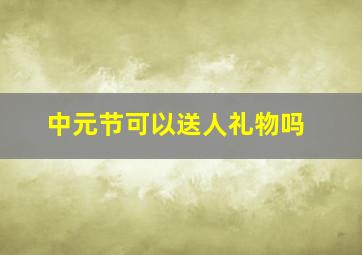 中元节可以送人礼物吗